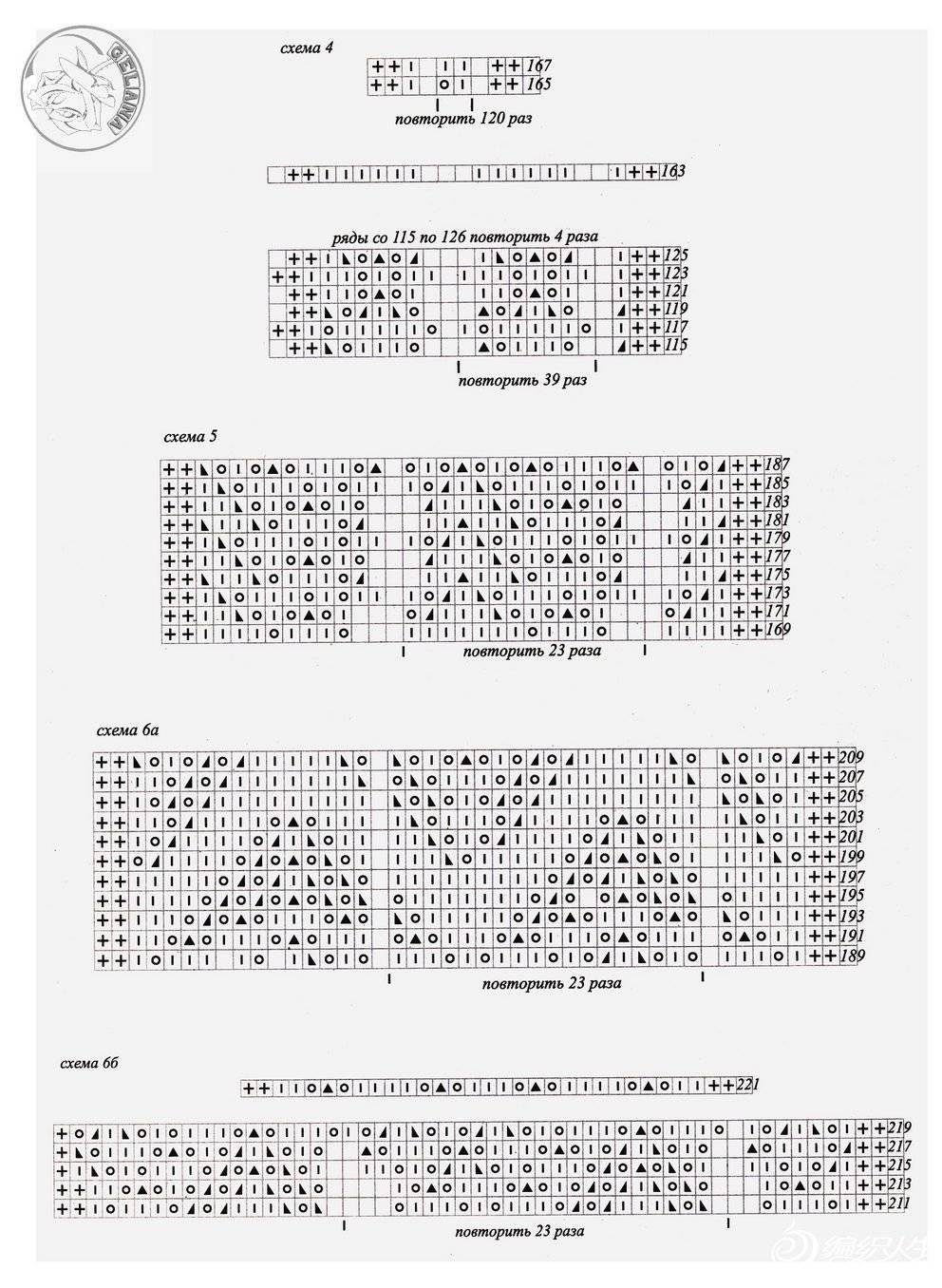 GELANA

схема 4

167
165

повторить 120 раз

163

ряды со 115 по 126 повторить 4 раза

125
123
121
119
117
115

повторить 39 раз

схема 5

187
185
183
181
179
177
175
173
171
169

повторить 23 раза

схема 6а

209
207
205
203
201
199
197
195
193
191
189

повторить 23 раза

схема 6б

221

219
217
215
213
211

повторить 23 раза

编织人生